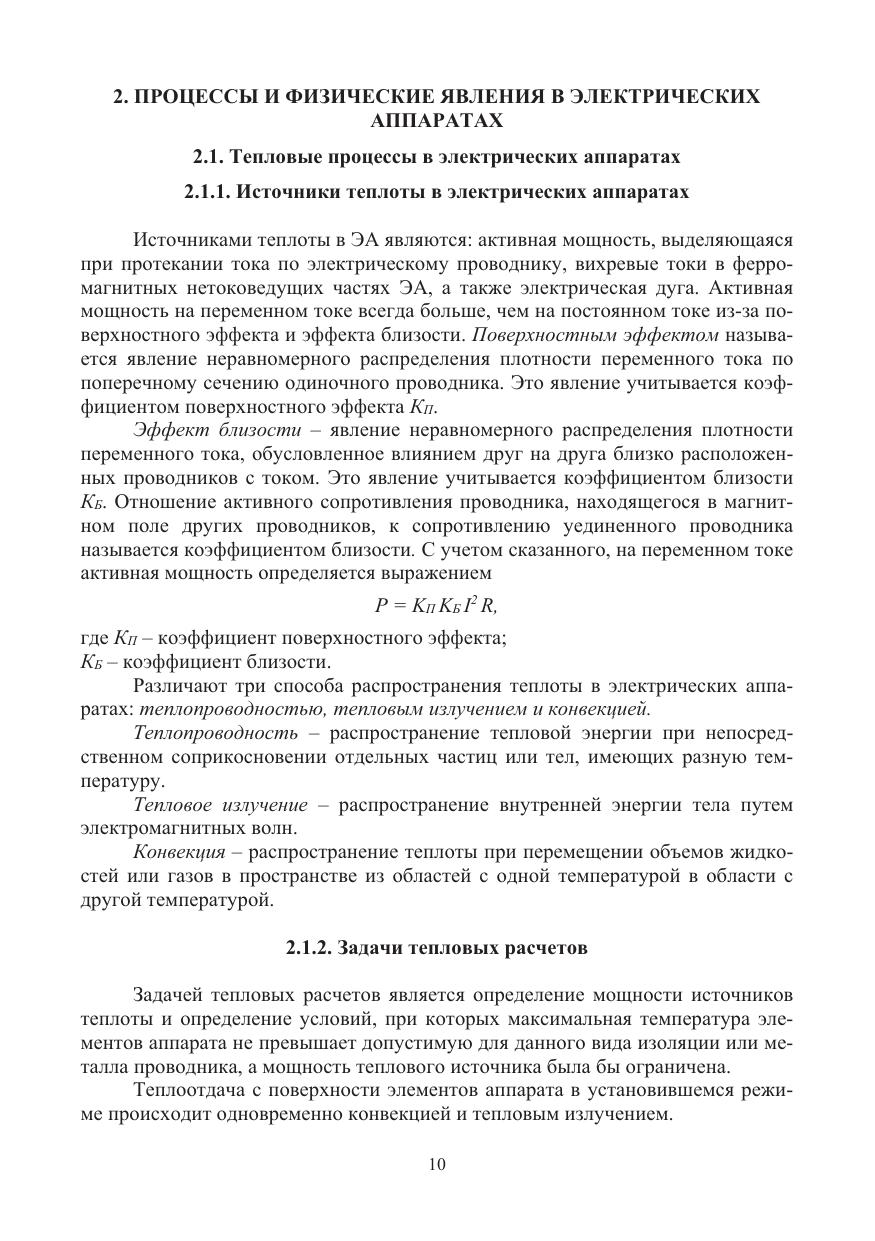 2. ПРОЦЕССЫ И ФИЗИЧЕСКИЕ ЯВЛЕНИЯ В ЭЛЕКТРИЧЕСКИХ АППАРАТАХ

2.1. Тепловые процессы в электрических аппаратах

2.1.1. Источники теплоты в электрических аппаратах

Источниками теплоты в ЭА являются: активная мощность, выделяющаяся при протекании тока по электрическому проводнику, вихревые токи в ферромагнитных нетоковедущих частях ЭА, а также электрическая дуга. Активная мощность на переменном токе всегда больше, чем на постоянном токе из-за поверхностного эффекта и эффекта близости. Поверхностным эффектом называется явление неравномерного распределения плотности переменного тока по поперечному сечению одиночного проводника. Это явление учитывается коэффициентом поверхностного эффекта $K_П$.

Эффект близости – явление неравномерного распределения плотности переменного тока, обусловленное влиянием друг на друга близко расположенных проводников с током. Это явление учитывается коэффициентом близости $K_Б$. Отношение активного сопротивления проводника, находящегося в магнитном поле других проводников, к сопротивлению уединенного проводника называется коэффициентом близости. С учетом сказанного, на переменном токе активная мощность определяется выражением

$P = K_П K_Б I^2 R,$

где $K_П$ – коэффициент поверхностного эффекта;
$K_Б$ – коэффициент близости.

Различают три способа распространения теплоты в электрических аппаратах: теплопроводностью, тепловым излучением и конвекцией.

Теплопроводность – распространение тепловой энергии при непосредственном соприкосновении отдельных частиц или тел, имеющих разную температуру.

Тепловое излучение – распространение внутренней энергии тела путем электромагнитных волн.

Конвекция – распространение теплоты при перемещении объемов жидкостей или газов в пространстве из областей с одной температурой в области с другой температурой.

2.1.2. Задачи тепловых расчетов

Задачей тепловых расчетов является определение мощности источников теплоты и определение условий, при которых максимальная температура элементов аппарата не превышает допустимую для данного вида изоляции или металла проводника, а мощность теплового источника была бы ограничена.

Теплоотдача с поверхности элементов аппарата в установившемся режиме происходит одновременно конвекцией и тепловым излучением.

10